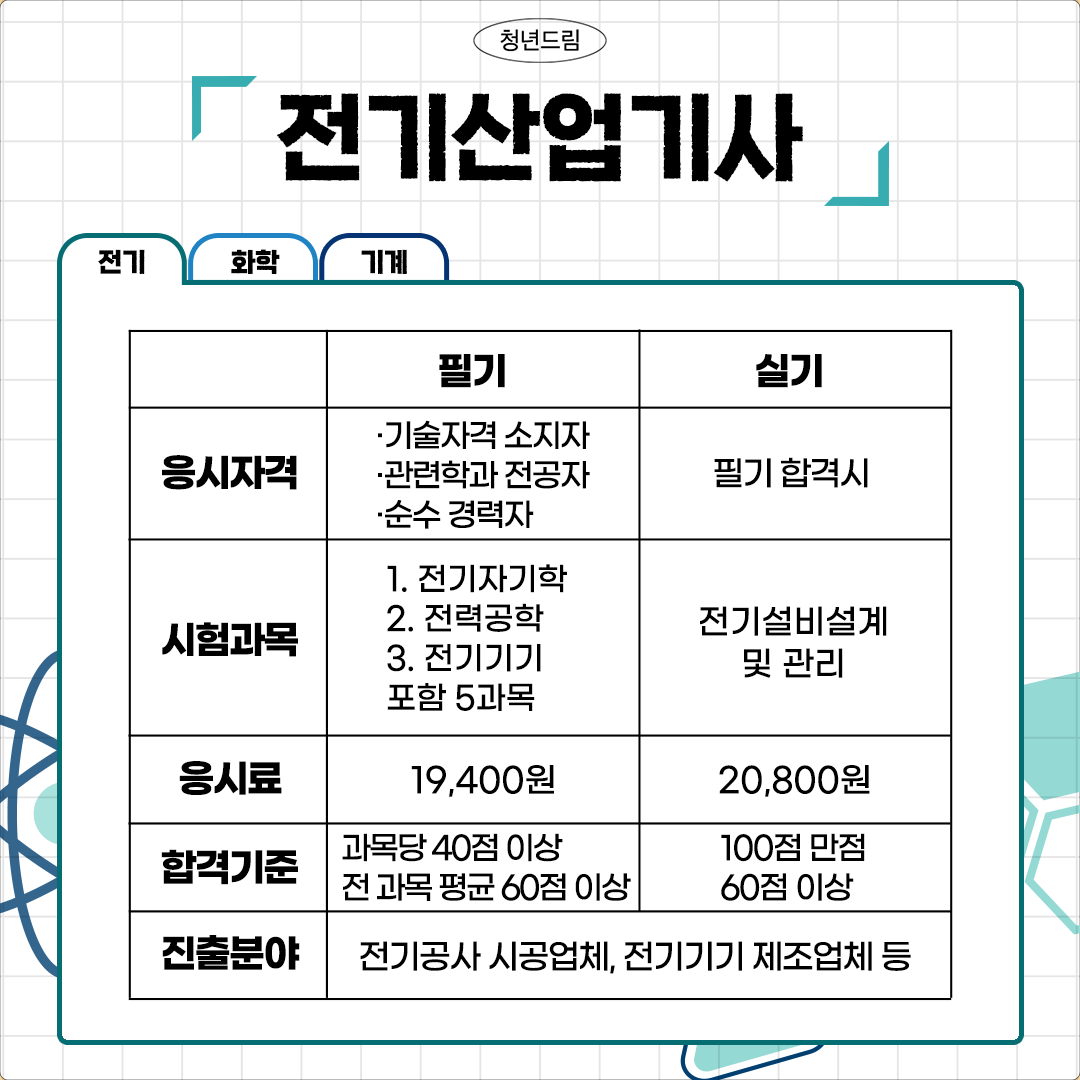 청년드림

전기산업기사

전기

화학

기계

|  | 필기 | 실기 |
|---|---|---|
| 응시자격 | ·기술자격 소지자 ·관련학과 전공자 ·순수 경력자 | 필기 합격시 |
| 시험과목 | 1. 전기자기학 2. 전력공학 3. 전기기기 포함 5과목 | 전기설비설계 및 관리 |
| 응시료 | 19,400원 | 20,800원 |
| 합격기준 | 과목당 40점 이상 전 과목 평균 60점 이상 | 100점 만점 60점 이상 |
| 진출분야 | 전기공사 시공업체, 전기기기 제조업체 등 |  |